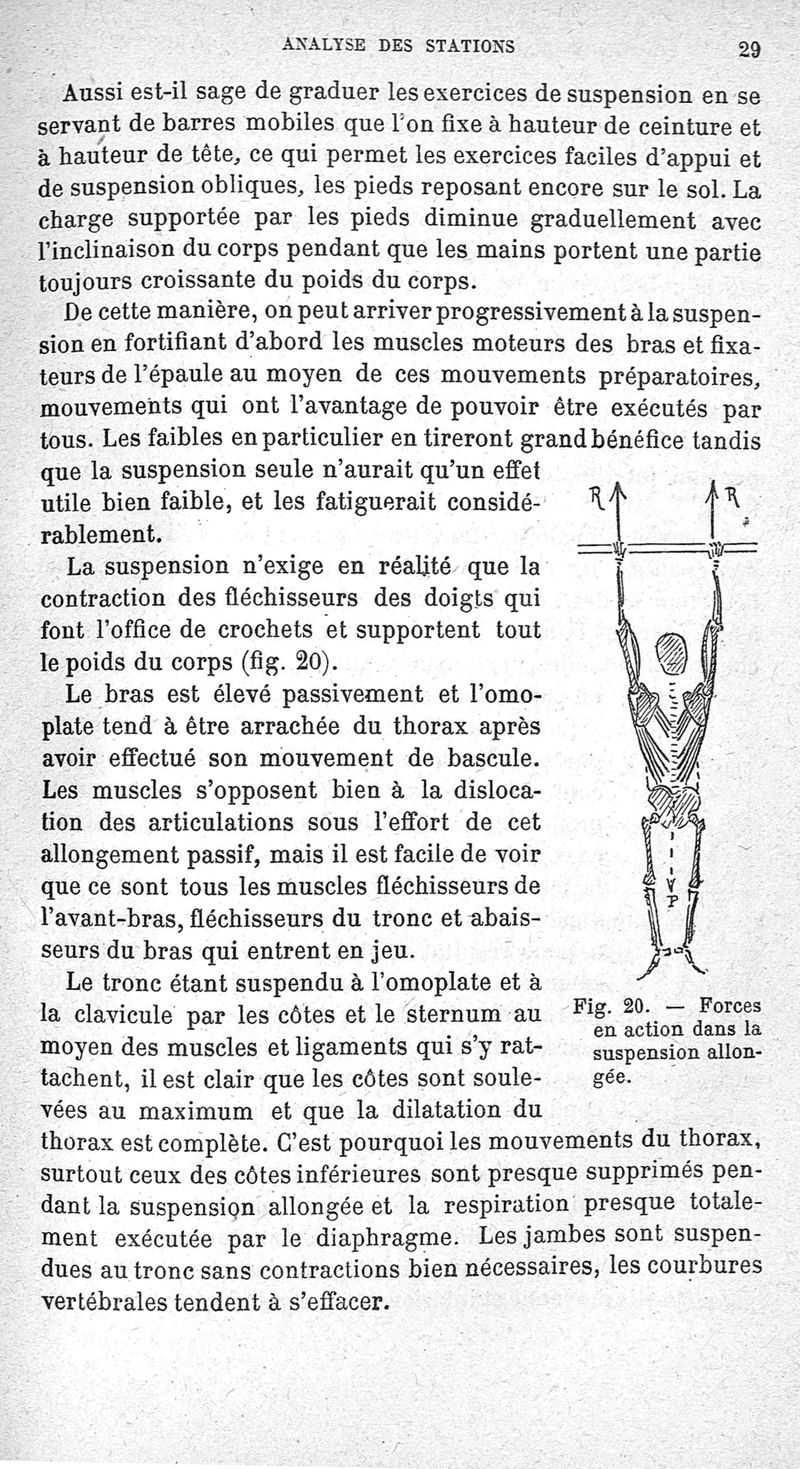 ANALYSE DES STATIONS 29

Aussi est-il sage de graduer les exercices de suspension en se servant de barres mobiles que l'on fixe à hauteur de ceinture et à hauteur de tête, ce qui permet les exercices faciles d'appui et de suspension obliques, les pieds reposant encore sur le sol. La charge supportée par les pieds diminue graduellement avec l'inclinaison du corps pendant que les mains portent une partie toujours croissante du poids du corps.

De cette manière, on peut arriver progressivement à la suspension en fortifiant d'abord les muscles moteurs des bras et fixateurs de l'épaule au moyen de ces mouvements préparatoires, mouvements qui ont l'avantage de pouvoir être exécutés par tous. Les faibles en particulier en tireront grand bénéfice tandis que la suspension seule n'aurait qu'un effet utile bien faible, et les fatiguerait considérablement.

La suspension n'exige en réalité que la contraction des fléchisseurs des doigts qui font l'office de crochets et supportent tout le poids du corps (fig. 20).

Le bras est élevé passivement et l'omoplate tend à être arrachée du thorax après avoir effectué son mouvement de bascule. Les muscles s'opposent bien à la dislocation des articulations sous l'effort de cet allongement passif, mais il est facile de voir que ce sont tous les muscles fléchisseurs de l'avant-bras, fléchisseurs du tronc et abaisseurs du bras qui entrent en jeu.

Le tronc étant suspendu à l'omoplate et à la clavicule par les côtes et le sternum au moyen des muscles et ligaments qui s'y rattachent, il est clair que les côtes sont soulevées au maximum et que la dilatation du thorax est complète. C'est pourquoi les mouvements du thorax, surtout ceux des côtes inférieures sont presque supprimés pendant la suspension allongée et la respiration presque totalement exécutée par le diaphragme. Les jambes sont suspendues au tronc sans contractions bien nécessaires, les courbures vertébrales tendent à s'effacer.

R R P

Fig. 20. — Forces en action dans la suspension allongée.